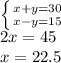 $\begin{cases} x+y=30 \\ x-y=15 \end{cases}$

$2x = 45$

$x = 22.5$